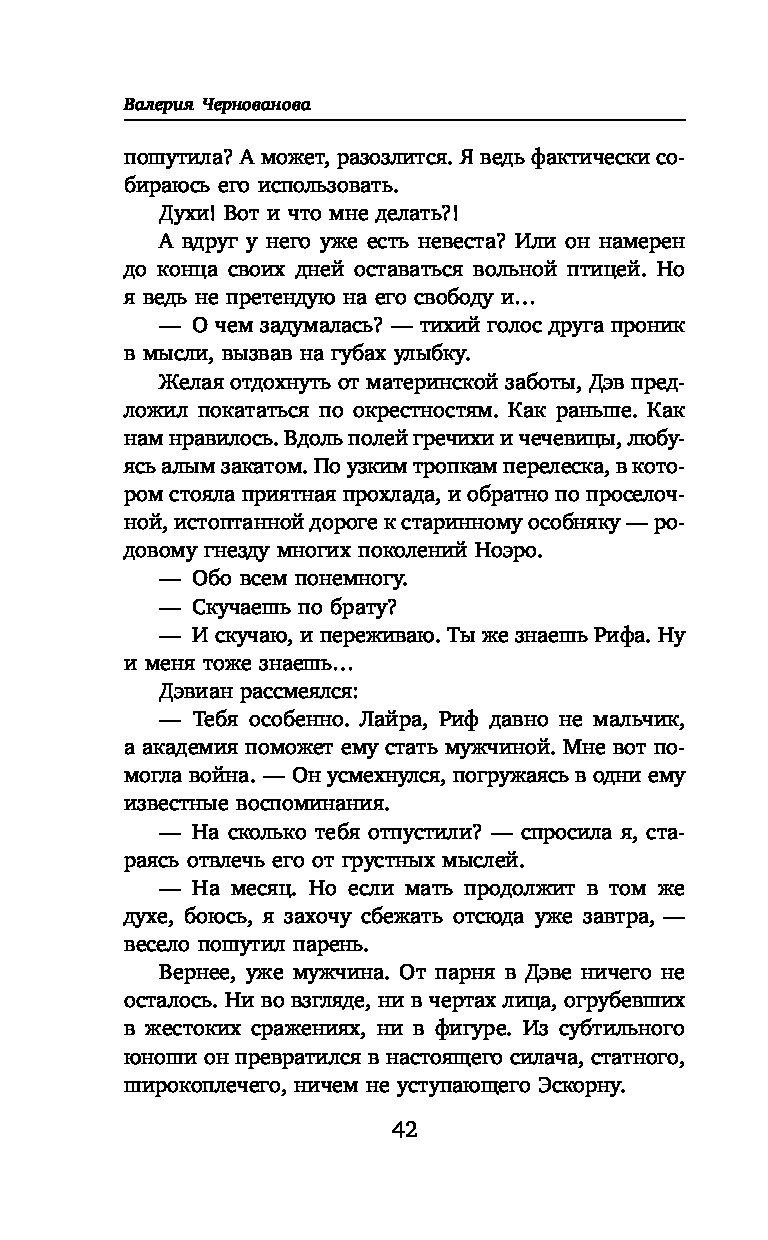 Валерия Чернованова

пошутила? А может, разозлится. Я ведь фактически собираюсь его использовать.

Духи! Вот и что мне делать?!

А вдруг у него уже есть невеста? Или он намерен до конца своих дней оставаться вольной птицей. Но я ведь не претендую на его свободу и...

— О чем задумалась? — тихий голос друга проник в мысли, вызвав на губах улыбку.

Желая отдохнуть от материнской заботы, Дэв предложил покататься по окрестностям. Как раньше. Как нам нравилось. Вдоль полей гречихи и чечевицы, любуясь алым закатом. По узким тропкам перелеска, в котором стояла приятная прохлада, и обратно по проселочной, истоптанной дороге к старинному особняку — родовому гнезду многих поколений Ноэро.

— Обо всем понемногу.

— Скучаешь по брату?

— И скучаю, и переживаю. Ты же знаешь Рифа. Ну и меня тоже знаешь...

Дэвиан рассмеялся:

— Тебя особенно. Лайра, Риф давно не мальчик, а академия поможет ему стать мужчиной. Мне вот помогла война. — Он усмехнулся, погружаясь в одни ему известные воспоминания.

— На сколько тебя отпустили? — спросила я, стараясь отвлечь его от грустных мыслей.

— На месяц. Но если мать продолжит в том же духе, боюсь, я захочу сбежать отсюда уже завтра, — весело пошутил парень.

Вернее, уже мужчина. От парня в Дэве ничего не осталось. Ни во взгляде, ни в чертах лица, огрубевших в жестоких сражениях, ни в фигуре. Из субтильного юноши он превратился в настоящего силача, статного, широкоплечего, ничем не уступающего Эскорну.

42